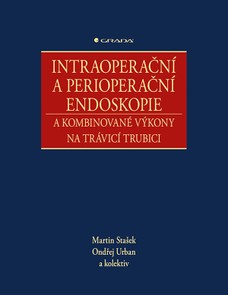 GRADA

INTRAOPERAČNÍ A PERIOPERAČNÍ ENDOSKOPIE

A KOMBINOVANÉ VÝKONY NA TRÁVICÍ TRUBICI

Martin Stašek
Ondřej Urban
a kolektiv